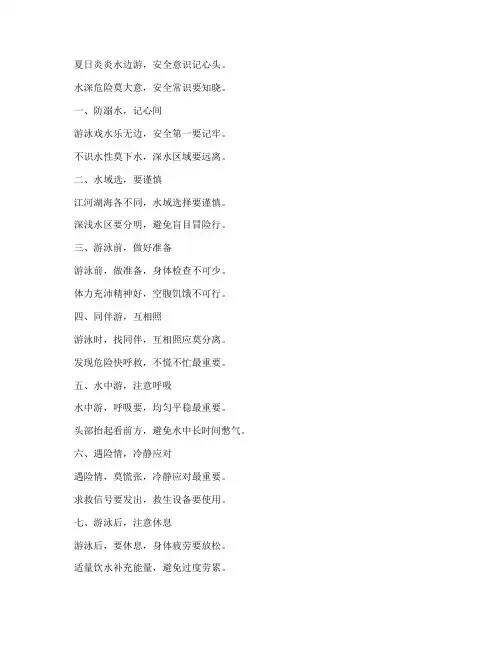 夏日炎炎水边游，安全意识记心头。

水深危险莫大意，安全常识要知晓。

一、防溺水，记心间

游泳戏水乐无边，安全第一要记牢。

不识水性莫下水，深水区域要远离。

二、水域选，要谨慎

江河湖海各不同，水域选择要谨慎。

深浅水区要分明，避免盲目冒险行。

三、游泳前，做好准备

游泳前，做准备，身体检查不可少。

体力充沛精神好，空腹饥饿不可行。

四、同伴游，互相照

游泳时，找同伴，互相照应莫分离。

发现危险快呼救，不慌不忙最重要。

五、水中游，注意呼吸

水中游，呼吸要，均匀平稳最重要。

头部抬起看前方，避免水中长时间憋气。

六、遇险情，冷静应对

遇险情，莫慌张，冷静应对最重要。

求救信号要发出，救生设备要使用。

七、游泳后，注意休息

游泳后，要休息，身体疲劳要放松。

适量饮水补充能量，避免过度劳累。